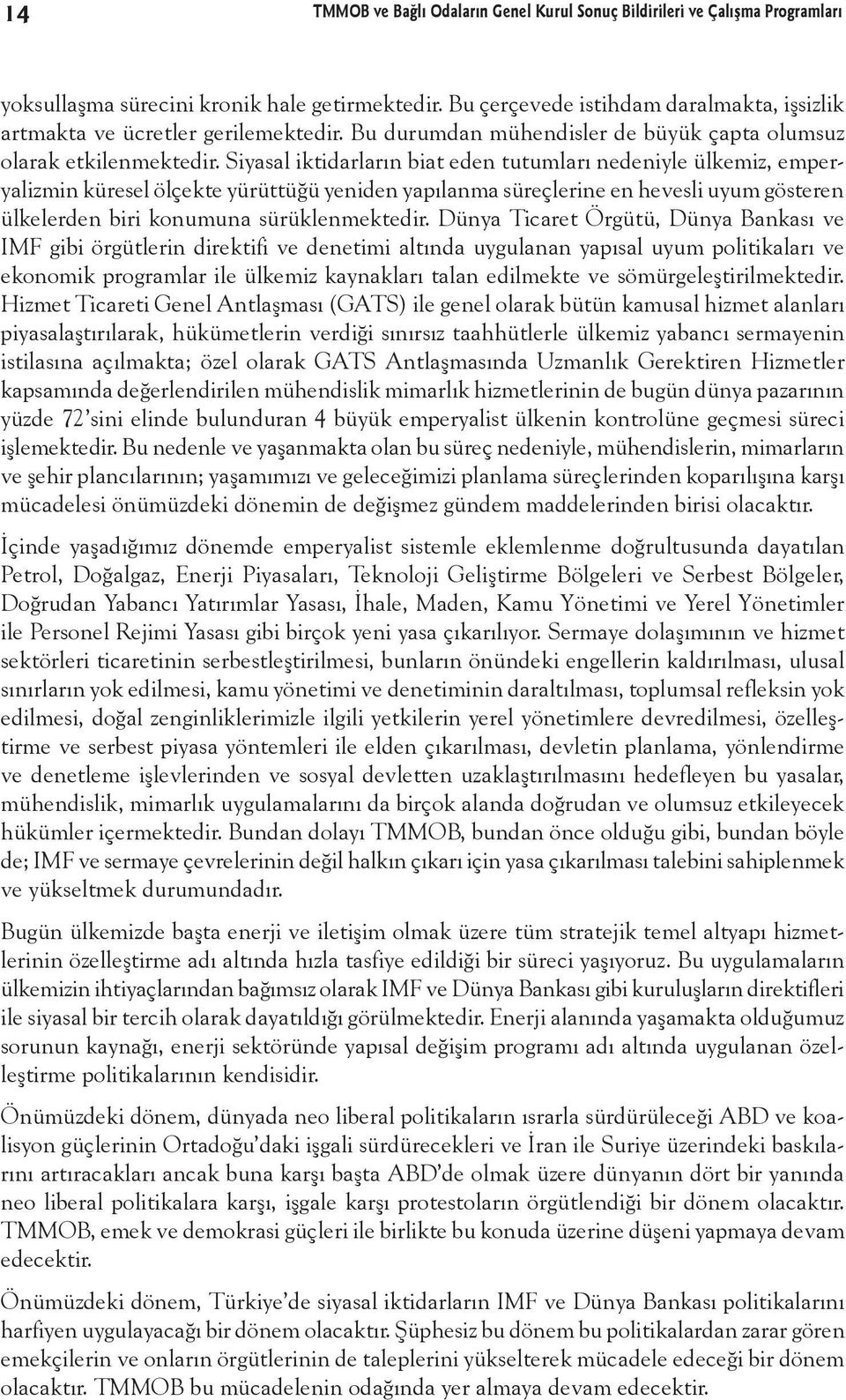 14 TMMOB ve Bağlı Odaların Genel Kurul Sonuç Bildirileri ve Çalışma Programları

yoksullaşma sürecini kronik hale getirmektedir. Bu çerçevede istihdam daralmakta, işsizlik artmakta ve ücretler gerilemektedir. Bu durumdan mühendisler de büyük çapta olumsuz olarak etkilenmektedir. Siyasal iktidarların biat eden tutumları nedeniyle ülkemiz, emperyalizmin küresel ölçekte yürüttüğü yeniden yapılanma süreçlerine en hevesli uyum gösteren ülkelerden biri konumuna sürüklenmektedir. Dünya Ticaret Örgütü, Dünya Bankası ve IMF gibi örgütlerin direktifi ve denetimi altında uygulanan yapısal uyum politikaları ve ekonomik programlar ile ülkemiz kaynakları talan edilmekte ve sömürgeleştirilmektedir. Hizmet Ticareti Genel Antlaşması (GATS) ile genel olarak bütün kamusal hizmet alanları piyasalaştırılarak, hükümetlerin verdiği sınırsız taahhütlerle ülkemiz yabancı sermayenin istilasına açılmakta; özel olarak GATS Antlaşmasında Uzmanlık Gerektiren Hizmetler kapsamında değerlendirilen mühendislik mimarlık hizmetlerinin de bugün dünya pazarının yüzde 72'sini elinde bulunduran 4 büyük emperyalist ülkenin kontrolüne geçmesi süreci işlemektedir. Bu nedenle ve yaşanmakta olan bu süreç nedeniyle, mühendislerin, mimarların ve şehir plancılarının; yaşamımızı ve geleceğimizi planlama süreçlerinden koparılışına karşı mücadelesi önümüzdeki dönemin de değişmez gündem maddelerinden birisi olacaktır.

İçinde yaşadığımız dönemde emperyalist sistemle eklemlenme doğrultusunda dayatılan Petrol, Doğalgaz, Enerji Piyasaları, Teknoloji Geliştirme Bölgeleri ve Serbest Bölgeler, Doğrudan Yabancı Yatırımlar Yasası, İhale, Maden, Kamu Yönetimi ve Yerel Yönetimler ile Personel Rejimi Yasası gibi birçok yeni yasa çıkarılıyor. Sermaye dolaşımının ve hizmet sektörleri ticaretinin serbestleştirilmesi, bunların önündeki engellerin kaldırılması, ulusal sınırların yok edilmesi, kamu yönetimi ve denetiminin daraltılması, toplumsal refleksin yok edilmesi, doğal zenginliklerimizle ilgili yetkilerin yerel yönetimlere devredilmesi, özelleştirme ve serbest piyasa yöntemleri ile elden çıkarılması, devletin planlama, yönlendirme ve denetleme işlevlerinden ve sosyal devletten uzaklaştırılmasını hedefleyen bu yasalar, mühendislik, mimarlık uygulamalarını da birçok alanda doğrudan ve olumsuz etkileyecek hükümler içermektedir. Bundan dolayı TMMOB, bundan önce olduğu gibi, bundan böyle de; IMF ve sermaye çevrelerinin değil halkın çıkarı için yasa çıkarılması talebini sahiplenmek ve yükseltmek durumundadır.

Bugün ülkemizde başta enerji ve iletişim olmak üzere tüm stratejik temel altyapı hizmetlerinin özelleştirme adı altında hızla tasfiye edildiği bir süreci yaşıyoruz. Bu uygulamaların ülkemizin ihtiyaçlarından bağımsız olarak IMF ve Dünya Bankası gibi kuruluşların direktifleri ile siyasal bir tercih olarak dayatıldığı görülmektedir. Enerji alanında yaşamakta olduğumuz sorunun kaynağı, enerji sektöründe yapısal değişim programı adı altında uygulanan özelleştirme politikalarının kendisidir.

Önümüzdeki dönem, dünyada neo liberal politikaların ısrarla sürdürüleceği ABD ve koalisyon güçlerinin Ortadoğu'daki işgali sürdürecekleri ve İran ile Suriye üzerindeki baskılarını artıracakları ancak buna karşı başta ABD'de olmak üzere dünyanın dört bir yanında neo liberal politikalara karşı, işgale karşı protestoların örgütlendiği bir dönem olacaktır. TMMOB, emek ve demokrasi güçleri ile birlikte bu konuda üzerine düşeni yapmaya devam edecektir.

Önümüzdeki dönem, Türkiye'de siyasal iktidarların IMF ve Dünya Bankası politikalarını harfiyen uygulayacağı bir dönem olacaktır. Şüphesiz bu dönem bu politikalardan zarar gören emekçilerin ve onların örgütlerinin de taleplerini yükselterek mücadele edeceği bir dönem olacaktır. TMMOB bu mücadelenin odağında yer almaya devam edecektir.